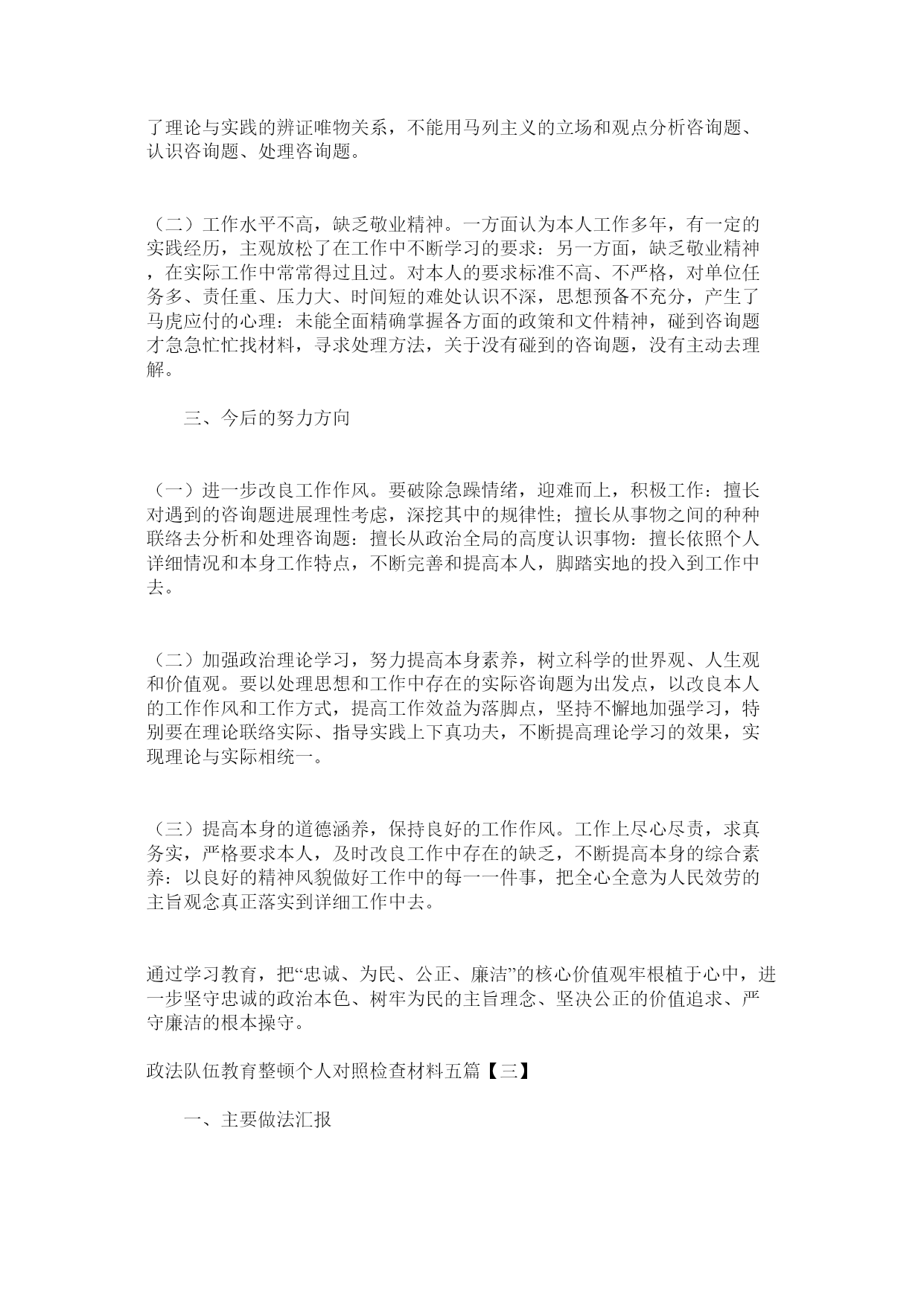 了理论与实践的辨证唯物关系，不能用马列主义的立场和观点分析咨询题、认识咨询题、处理咨询题。

（二）工作水平不高，缺乏敬业精神。一方面认为本人工作多年，有一定的实践经历，主观放松了在工作中不断学习的要求：另一方面，缺乏敬业精神，在实际工作中常常得过且过。对本人的要求标准不高、不严格，对单位任务多、责任重、压力大、时间短的难处认识不深，思想预备不充分，产生了马虎应付的心理：未能全面精确掌握各方面的政策和文件精神，碰到咨询题才急急忙忙找材料，寻求处理方法，关于没有碰到的咨询题，没有主动去理解。

三、今后的努力方向

（一）进一步改良工作作风。要破除急躁情绪，迎难而上，积极工作：擅长对遇到的咨询题进展理性考虑，深挖其中的规律性；擅长从事物之间的种种联络去分析和处理咨询题：擅长从政治全局的高度认识事物：擅长依照个人详细情况和本身工作特点，不断完善和提高本人，脚踏实地的投入到工作中去。

（二）加强政治理论学习，努力提高本身素养，树立科学的世界观、人生观和价值观。要以处理思想和工作中存在的实际咨询题为出发点，以改良本人的工作作风和工作方式，提高工作效益为落脚点，坚持不懈地加强学习，特别要在理论联络实际、指导实践上下真功夫，不断提高理论学习的效果，实现理论与实际相统一。

（三）提高本身的道德涵养，保持良好的工作作风。工作上尽心尽责，求真务实，严格要求本人，及时改良工作中存在的缺乏，不断提高本身的综合素养：以良好的精神风貌做好工作中的每一一件事，把全心全意为人民效劳的主旨观念真正落实到详细工作中去。

通过学习教育，把“忠诚、为民、公正、廉洁”的核心价值观牢根植于心中，进一步坚守忠诚的政治本色、树牢为民的主旨理念、坚决公正的价值追求、严守廉洁的根本操守。

政法队伍教育整顿个人对照检查材料五篇【三】

一、主要做法汇报